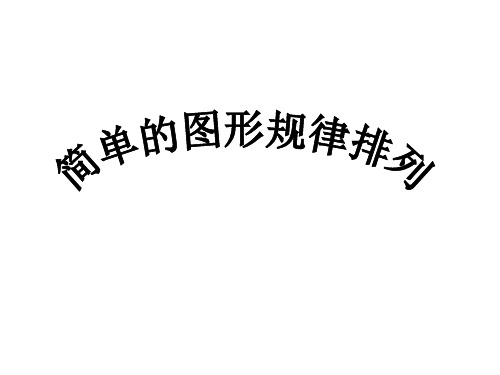 简单的图形规律排列